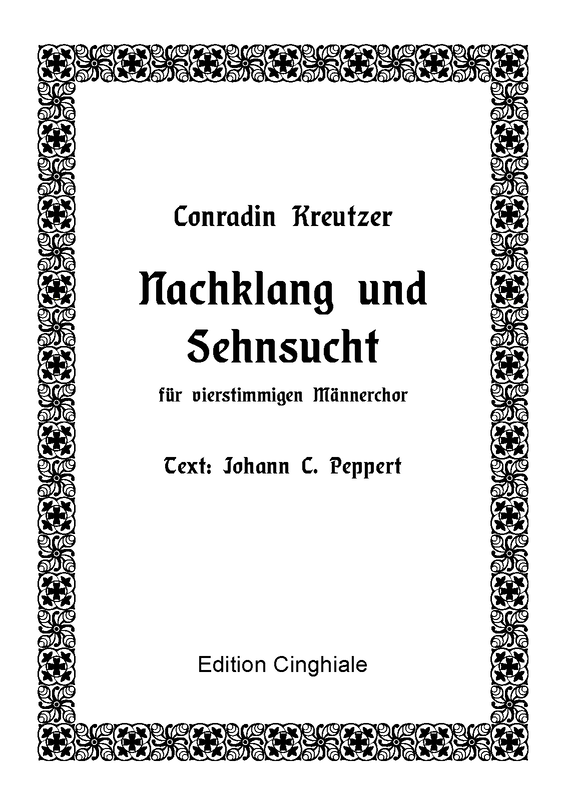 Conradin Kreutzer

Nachklang und Sehnsucht

für vierstimmigen Männerchor

Text: Johann C. Peppert

Edition Cinghiale